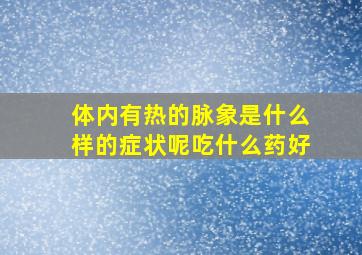 体内有热的脉象是什么样的症状呢吃什么药好